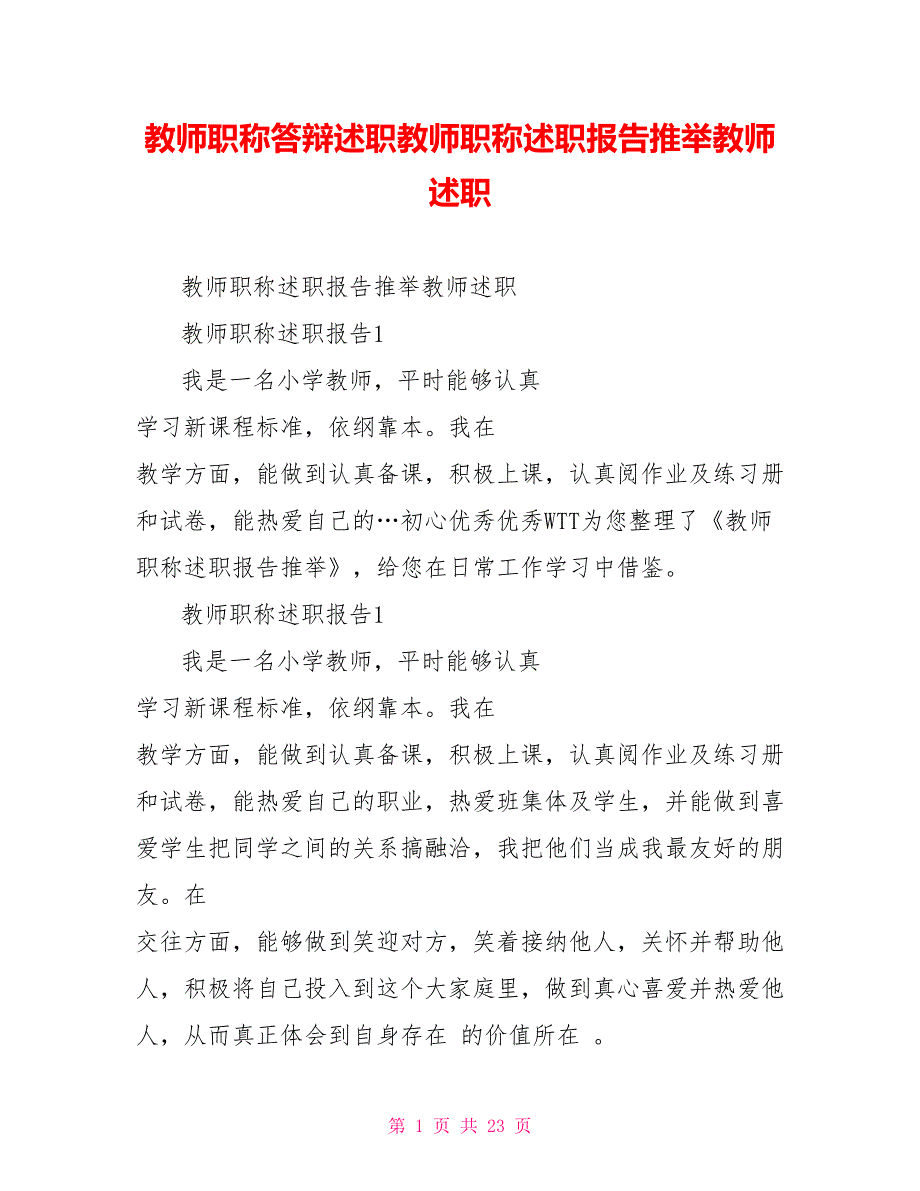 教师职称答辩述职教师职称述职报告推举教师述职

教师职称述职报告推举教师述职

教师职称述职报告1

我是一名小学教师，平时能够认真

学习新课程标准，依纲靠本。我在

教学方面，能做到认真备课，积极上课，认真阅作业及练习册和试卷，能热爱自己的…初心优秀优秀WTT为您整理了《教师职称述职报告推举》，给您在日常工作学习中借鉴。

教师职称述职报告1

我是一名小学教师，平时能够认真

学习新课程标准，依纲靠本。我在

教学方面，能做到认真备课，积极上课，认真阅作业及练习册和试卷，能热爱自己的职业，热爱班集体及学生，并能做到喜爱学生把同学之间的关系搞融洽，我把他们当成我最友好的朋友。在

交往方面，能够做到笑迎对方，笑着接纳他人，关怀并帮助他人，积极将自己投入到这个大家庭里，做到真心喜爱并热爱他人，从而真正体会到自身存在 的价值所在 。

第 1 页 共 23 页